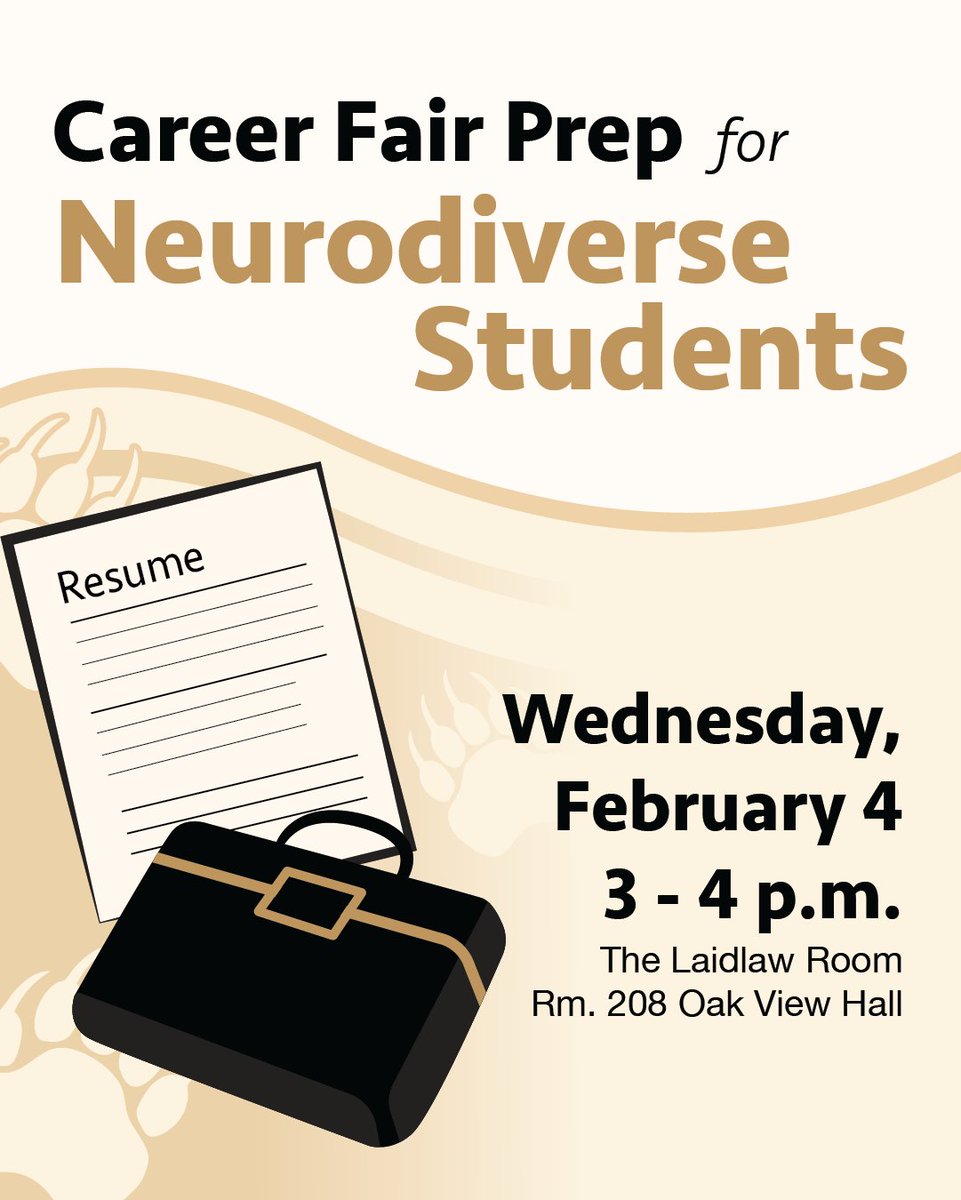 Career Fair Prep for Neurodiverse Students

Resume

Wednesday, February 4
3 - 4 p.m.
The Laidlaw Room
Rm. 208 Oak View Hall